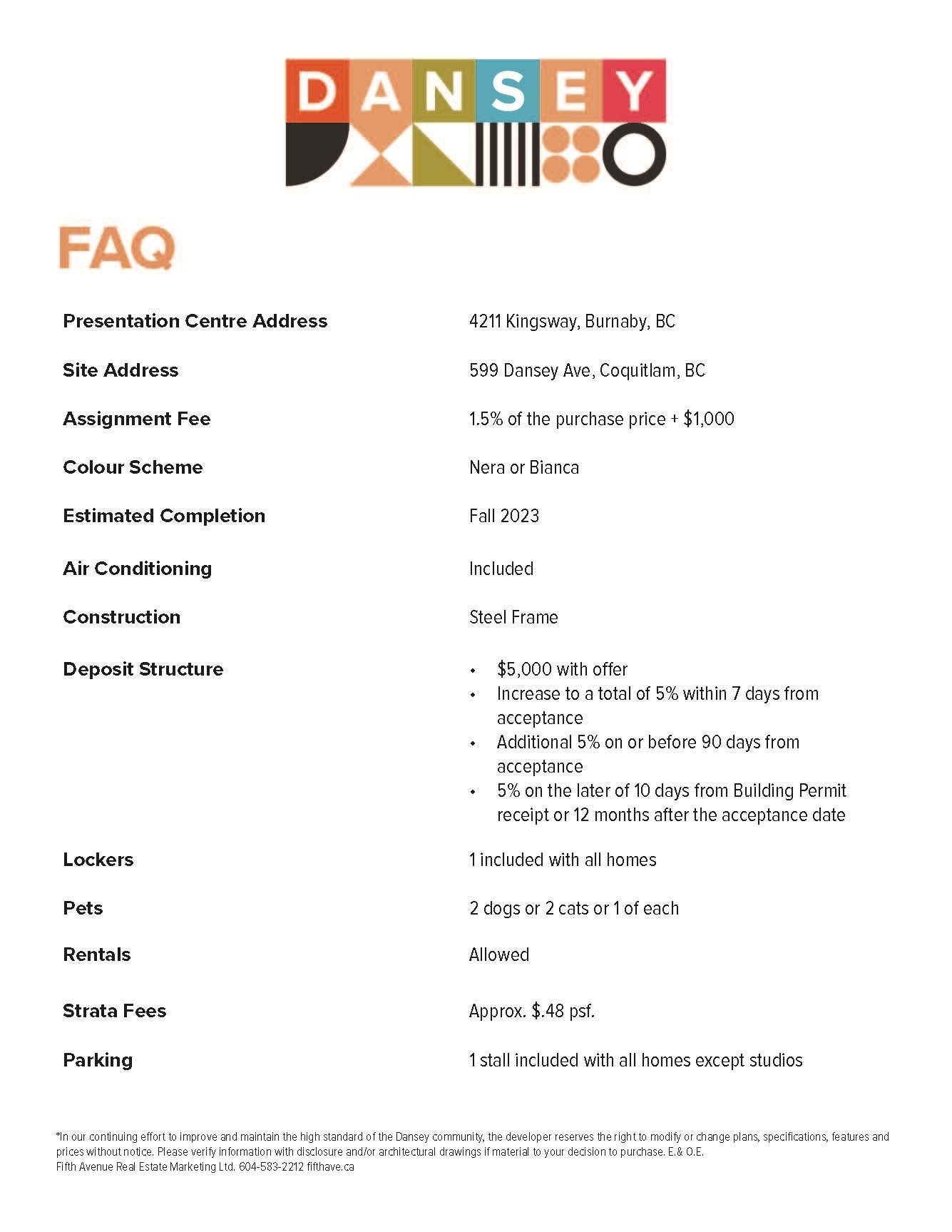 DANSEY

FAQ

Presentation Centre Address
4211 Kingsway, Burnaby, BC

Site Address
599 Dansey Ave, Coquitlam, BC

Assignment Fee
1.5% of the purchase price + $1,000

Colour Scheme
Nera or Bianca

Estimated Completion
Fall 2023

Air Conditioning
Included

Construction
Steel Frame

Deposit Structure
• $5,000 with offer
• Increase to a total of 5% within 7 days from acceptance
• Additional 5% on or before 90 days from acceptance
• 5% on the later of 10 days from Building Permit receipt or 12 months after the acceptance date

Lockers
1 included with all homes

Pets
2 dogs or 2 cats or 1 of each

Rentals
Allowed

Strata Fees
Approx. $.48 psf.

Parking
1 stall included with all homes except studios

*In our continuing effort to improve and maintain the high standard of the Dansey community, the developer reserves the right to modify or change plans, specifications, features and prices without notice. Please verify information with disclosure and/or architectural drawings if material to your decision to purchase. E.& O.E.
Fifth Avenue Real Estate Marketing Ltd. 604-583-2212 fifthave.ca